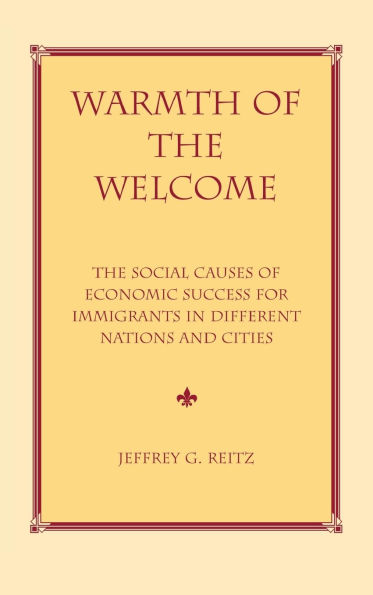 WARMTH OF THE WELCOME

THE SOCIAL CAUSES OF ECONOMIC SUCCESS FOR IMMIGRANTS IN DIFFERENT NATIONS AND CITIES

JEFFREY G. REITZ